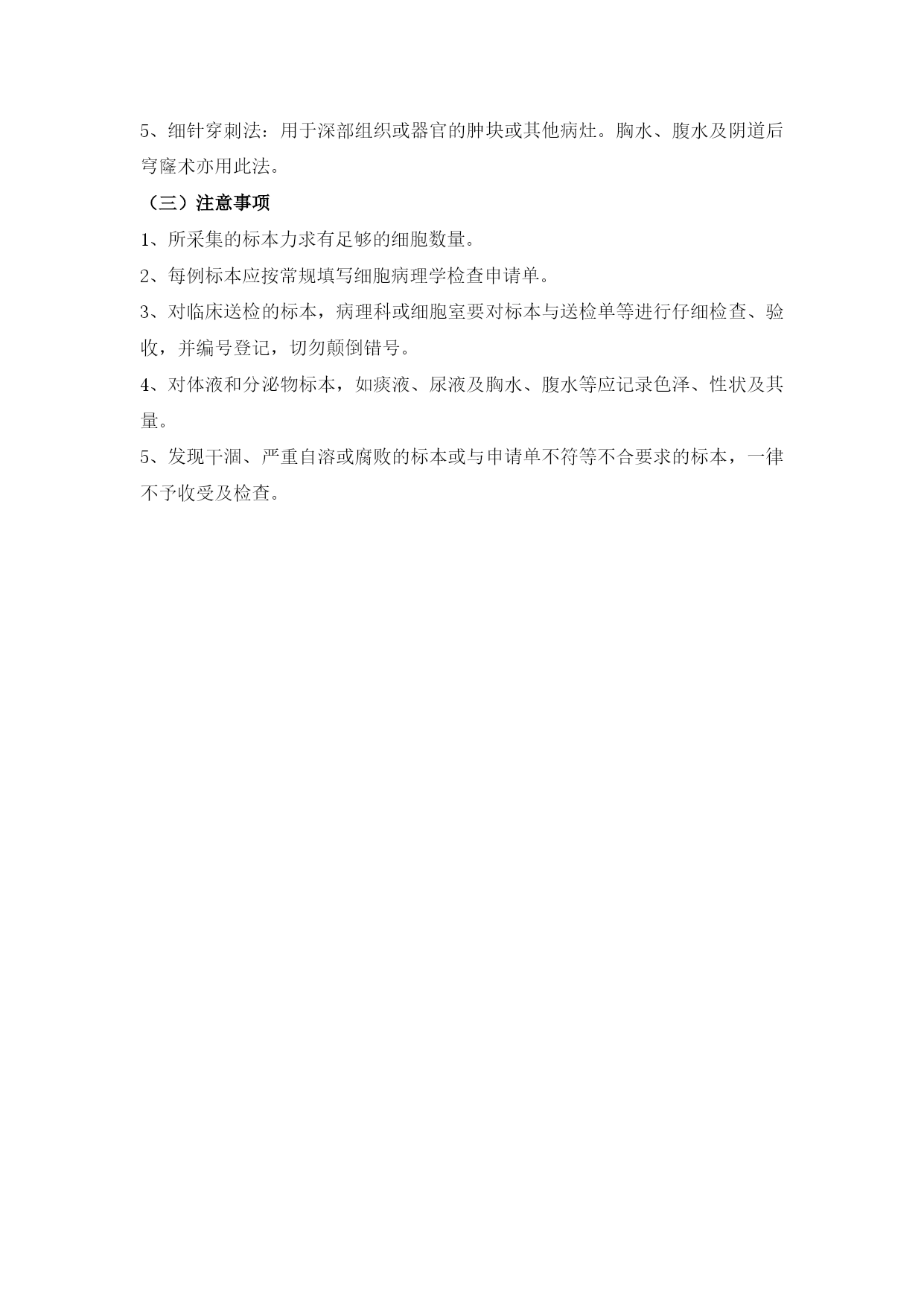 5、细针穿刺法：用于深部组织或器官的肿块或其他病灶。胸水、腹水及阴道后穹窿术亦用此法。

（三）注意事项

1、所采集的标本力求有足够的细胞数量。

2、每例标本应按常规填写细胞病理学检查申请单。

3、对临床送检的标本，病理科或细胞室要对标本与送检单等进行仔细检查、验收，并编号登记，切勿颠倒错号。

4、对体液和分泌物标本，如痰液、尿液及胸水、腹水等应记录色泽、性状及其量。

5、发现干涸、严重自溶或腐败的标本或与申请单不符等不合要求的标本，一律不予收受及检查。